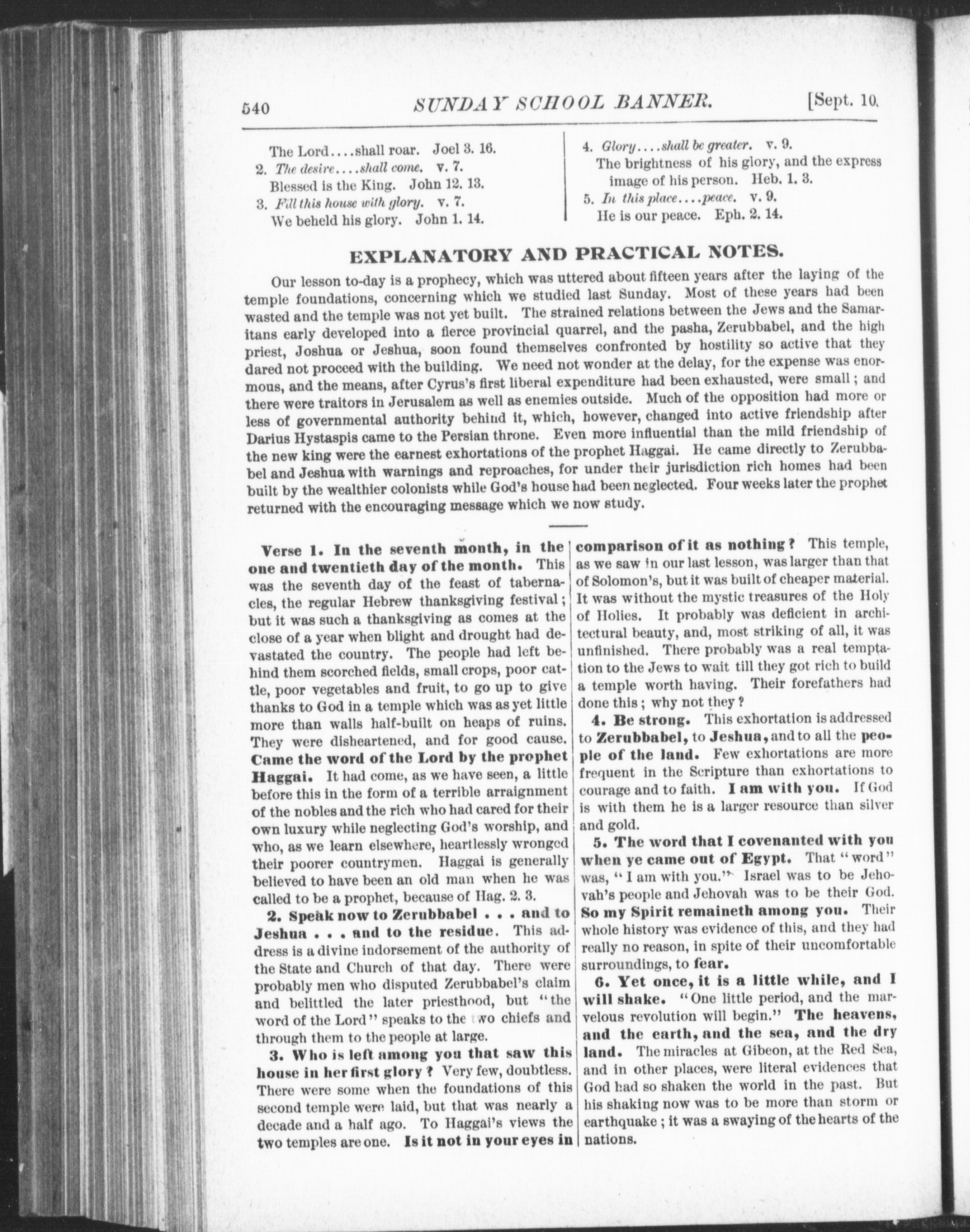 540 SUNDAY SCHOOL BANNER. [Sept. 10.

The Lord....shall roar. Joel 3. 16.
2. The desire....shall come. v. 7.
Blessed is the King. John 12. 13.
3. Fill this house with glory. v. 7.
We beheld his glory. John 1. 14.

4. Glory....shall be greater. v. 9.
The brightness of his glory, and the express image of his person. Heb. 1. 3.
5. In this place....peace. v. 9.
He is our peace. Eph. 2. 14.

EXPLANATORY AND PRACTICAL NOTES.

Our lesson to-day is a prophecy, which was uttered about fifteen years after the laying of the temple foundations, concerning which we studied last Sunday. Most of these years had been wasted and the temple was not yet built. The strained relations between the Jews and the Samaritans early developed into a fierce provincial quarrel, and the pasha, Zerubbabel, and the high priest, Joshua or Jeshua, soon found themselves confronted by hostility so active that they dared not proceed with the building. We need not wonder at the delay, for the expense was enormous, and the means, after Cyrus's first liberal expenditure had been exhausted, were small; and there were traitors in Jerusalem as well as enemies outside. Much of the opposition had more or less of governmental authority behind it, which, however, changed into active friendship after Darius Hystaspis came to the Persian throne. Even more influential than the mild friendship of the new king were the earnest exhortations of the prophet Haggai. He came directly to Zerubbabel and Jeshua with warnings and reproaches, for under their jurisdiction rich homes had been built by the wealthier colonists while God's house had been neglected. Four weeks later the prophet returned with the encouraging message which we now study.

Verse 1. In the seventh month, in the one and twentieth day of the month. This was the seventh day of the feast of tabernacles, the regular Hebrew thanksgiving festival; but it was such a thanksgiving as comes at the close of a year when blight and drought had devastated the country. The people had left behind them scorched fields, small crops, poor cattle, poor vegetables and fruit, to go up to give thanks to God in a temple which was as yet little more than walls half-built on heaps of ruins. They were disheartened, and for good cause. Came the word of the Lord by the prophet Haggai. It had come, as we have seen, a little before this in the form of a terrible arraignment of the nobles and the rich who had cared for their own luxury while neglecting God's worship, and who, as we learn elsewhere, heartlessly wronged their poorer countrymen. Haggai is generally believed to have been an old man when he was called to be a prophet, because of Hag. 2. 3.

2. Speak now to Zerubbabel . . . and to Jeshua . . . and to the residue. This address is a divine indorsement of the authority of the State and Church of that day. There were probably men who disputed Zerubbabel's claim and belittled the later priesthood, but "the word of the Lord" speaks to the two chiefs and through them to the people at large.

3. Who is left among you that saw this house in her first glory? Very few, doubtless. There were some when the foundations of this second temple were laid, but that was nearly a decade and a half ago. To Haggai's views the two temples are one. Is it not in your eyes in comparison of it as nothing? This temple, as we saw in our last lesson, was larger than that of Solomon's, but it was built of cheaper material. It was without the mystic treasures of the Holy of Holies. It probably was deficient in architectural beauty, and, most striking of all, it was unfinished. There probably was a real temptation to the Jews to wait till they got rich to build a temple worth having. Their forefathers had done this; why not they?

4. Be strong. This exhortation is addressed to Zerubbabel, to Jeshua, and to all the people of the land. Few exhortations are more frequent in the Scripture than exhortations to courage and to faith. I am with you. If God is with them he is a larger resource than silver and gold.

5. The word that I covenanted with you when ye came out of Egypt. That "word" was, "I am with you." Israel was to be Jehovah's people and Jehovah was to be their God. So my Spirit remaineth among you. Their whole history was evidence of this, and they had really no reason, in spite of their uncomfortable surroundings, to fear.

6. Yet once, it is a little while, and I will shake. "One little period, and the marvelous revolution will begin." The heavens, and the earth, and the sea, and the dry land. The miracles at Gibeon, at the Red Sea, and in other places, were literal evidences that God had so shaken the world in the past. But his shaking now was to be more than storm or earthquake; it was a swaying of the hearts of the nations.